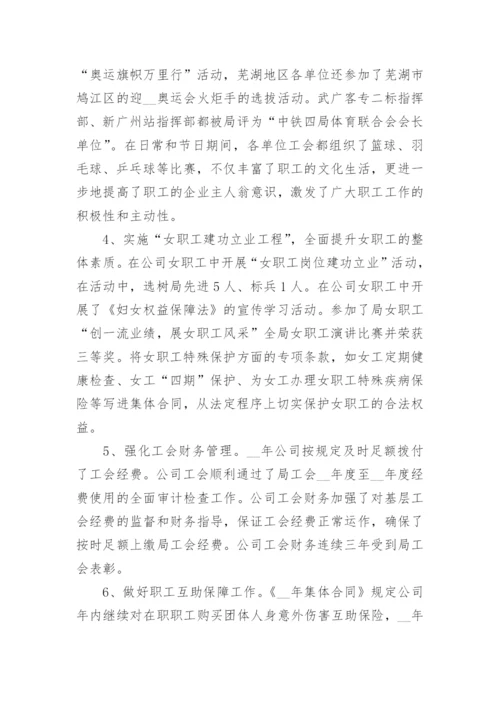 “奥运旗帜万里行”活动，芜湖地区各单位还参加了芜湖市鸠江区的迎__奥运会火炬手的选拔活动。武广客专二标指挥部、新广州站指挥部都被局评为“中铁四局体育联合会会长单位”。在日常和节日期间，各单位工会都组织了篮球、羽毛球、乒乓球等比赛，不仅丰富了职工的文化生活，更进一步地提高了职工的企业主人翁意识，激发了广大职工工作的积极性和主动性。

4、实施“女职工建功立业工程”，全面提升女职工的整体素质。在公司女职工中开展“女职工岗位建功立业”活动，在活动中，选树局先进5人、标兵1人。在公司女职工中开展了《妇女权益保障法》的宣传学习活动。参加了局女职工“创一流业绩，展女职工风采”全局女职工演讲比赛并荣获三等奖。将女职工特殊保护方面的专项条款，如女工定期健康检查、女工“四期”保护、为女工办理女职工特殊疾病保险等写进集体合同，从法定程序上切实保护女职工的合法权益。

5、强化工会财务管理。__年公司按规定及时足额拨付了工会经费。公司工会顺利通过了局工会__年度至__年度经费使用的全面审计检查工作。公司工会财务加强了对基层工会经费的监督和财务指导，保证工会经费正常运作，确保了按时足额上缴局工会经费。公司工会财务连续三年受到局工会表彰。

6、做好职工互助保障工作。《__年集体合同》规定公司年内继续对在职职工购买团体人身意外伤害互助保险，__年